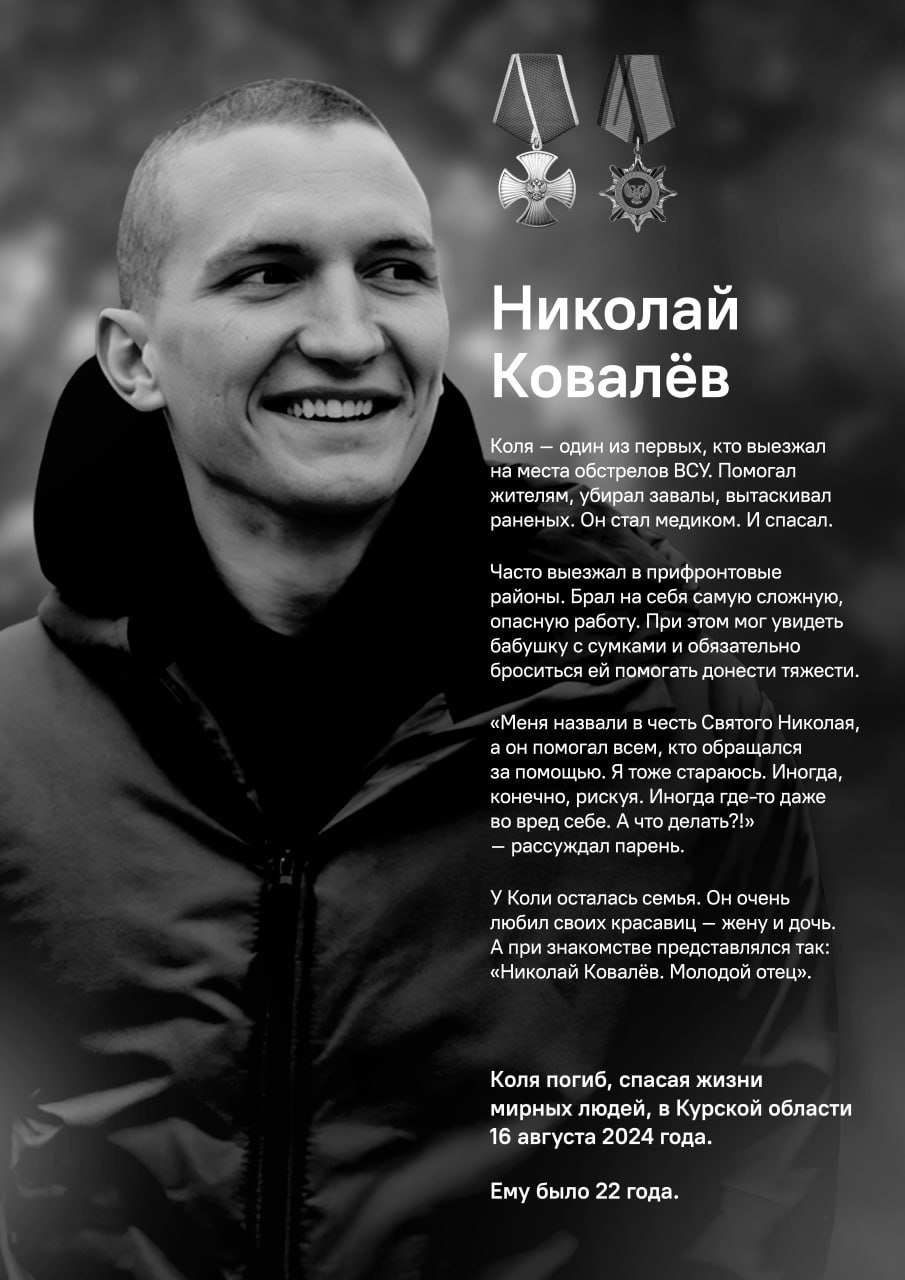 Николай Ковалёв

Коля — один из первых, кто выезжал на места обстрелов ВСУ. Помогал жителям, убирал завалы, вытаскивал раненых. Он стал медиком. И спасал.

Часто выезжал в прифронтовые районы. Брал на себя самую сложную, опасную работу. При этом мог увидеть бабушку с сумками и обязательно броситься ей помогать донести тяжести.

«Меня назвали в честь Святого Николая, а он помогал всем, кто обращался за помощью. Я тоже стараюсь. Иногда, конечно, рискуя. Иногда где-то даже во вред себе. А что делать?!» — рассуждал парень.

У Коли осталась семья. Он очень любил своих красавиц — жену и дочь. А при знакомстве представлялся так: «Николай Ковалёв. Молодой отец».

Коля погиб, спасая жизни мирных людей, в Курской области 16 августа 2024 года.

Ему было 22 года.